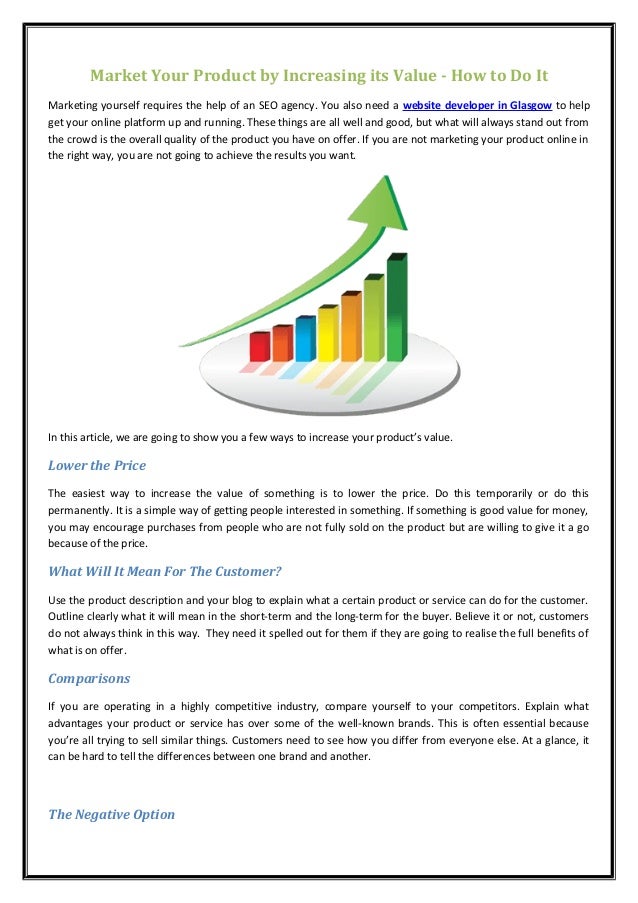 Market Your Product by Increasing its Value - How to Do It

Marketing yourself requires the help of an SEO agency. You also need a website developer in Glasgow to help get your online platform up and running. These things are all well and good, but what will always stand out from the crowd is the overall quality of the product you have on offer. If you are not marketing your product online in the right way, you are not going to achieve the results you want.

In this article, we are going to show you a few ways to increase your product's value.

Lower the Price

The easiest way to increase the value of something is to lower the price. Do this temporarily or do this permanently. It is a simple way of getting people interested in something. If something is good value for money, you may encourage purchases from people who are not fully sold on the product but are willing to give it a go because of the price.

What Will It Mean For The Customer?

Use the product description and your blog to explain what a certain product or service can do for the customer. Outline clearly what it will mean in the short-term and the long-term for the buyer. Believe it or not, customers do not always think in this way. They need it spelled out for them if they are going to realise the full benefits of what is on offer.

Comparisons

If you are operating in a highly competitive industry, compare yourself to your competitors. Explain what advantages your product or service has over some of the well-known brands. This is often essential because you're all trying to sell similar things. Customers need to see how you differ from everyone else. At a glance, it can be hard to tell the differences between one brand and another.

The Negative Option